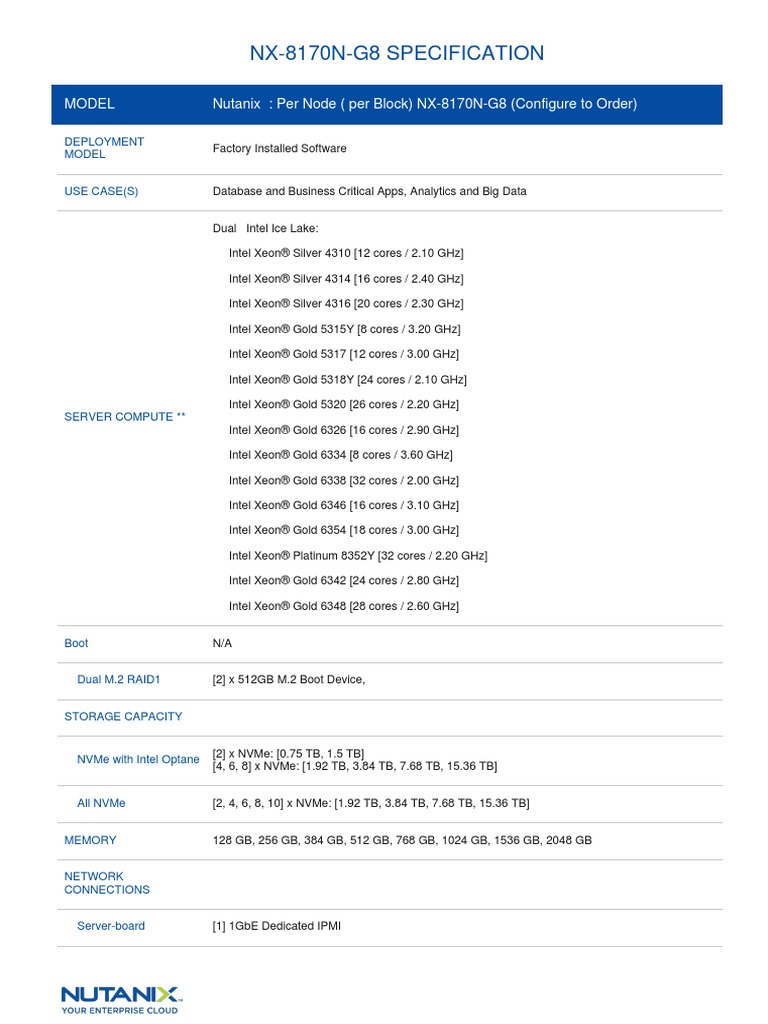 NX-8170N-G8 SPECIFICATION

| MODEL | Nutanix : Per Node ( per Block) NX-8170N-G8 (Configure to Order) |
|---|---|
| DEPLOYMENT MODEL | Factory Installed Software |
| USE CASE(S) | Database and Business Critical Apps, Analytics and Big Data |
| SERVER COMPUTE ** | Dual Intel Ice Lake: Intel Xeon® Silver 4310 [12 cores / 2.10 GHz] Intel Xeon® Silver 4314 [16 cores / 2.40 GHz] Intel Xeon® Silver 4316 [20 cores / 2.30 GHz] Intel Xeon® Gold 5315Y [8 cores / 3.20 GHz] Intel Xeon® Gold 5317 [12 cores / 3.00 GHz] Intel Xeon® Gold 5318Y [24 cores / 2.10 GHz] Intel Xeon® Gold 5320 [26 cores / 2.20 GHz] Intel Xeon® Gold 6326 [16 cores / 2.90 GHz] Intel Xeon® Gold 6334 [8 cores / 3.60 GHz] Intel Xeon® Gold 6338 [32 cores / 2.00 GHz] Intel Xeon® Gold 6346 [16 cores / 3.10 GHz] Intel Xeon® Gold 6354 [18 cores / 3.00 GHz] Intel Xeon® Platinum 8352Y [32 cores / 2.20 GHz] Intel Xeon® Gold 6342 [24 cores / 2.80 GHz] Intel Xeon® Gold 6348 [28 cores / 2.60 GHz] |
| Boot | N/A |
| Dual M.2 RAID1 | [2] x 512GB M.2 Boot Device, |
| STORAGE CAPACITY | |
| NVMe with Intel Optane | [2] x NVMe: [0.75 TB, 1.5 TB] [4, 6, 8] x NVMe: [1.92 TB, 3.84 TB, 7.68 TB, 15.36 TB] |
| All NVMe | [2, 4, 6, 8, 10] x NVMe: [1.92 TB, 3.84 TB, 7.68 TB, 15.36 TB] |
| MEMORY | 128 GB, 256 GB, 384 GB, 512 GB, 768 GB, 1024 GB, 1536 GB, 2048 GB |
| NETWORK CONNECTIONS | |
| Server-board | [1] 1GbE Dedicated IPMI |

NUTANIX.
YOUR ENTERPRISE CLOUD